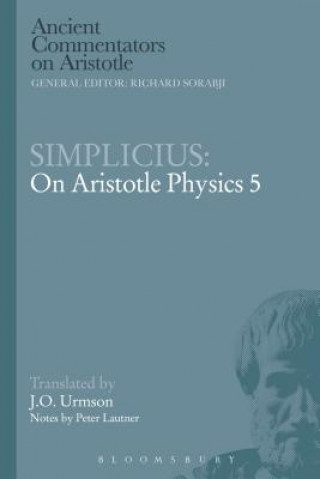 Ancient Commentators on Aristotle
GENERAL EDITOR: RICHARD SORABJI

SIMPLICIUS:
On Aristotle Physics 5

Translated by
J.O. Urmson
Notes by Peter Lautner

BLOOMSBURY